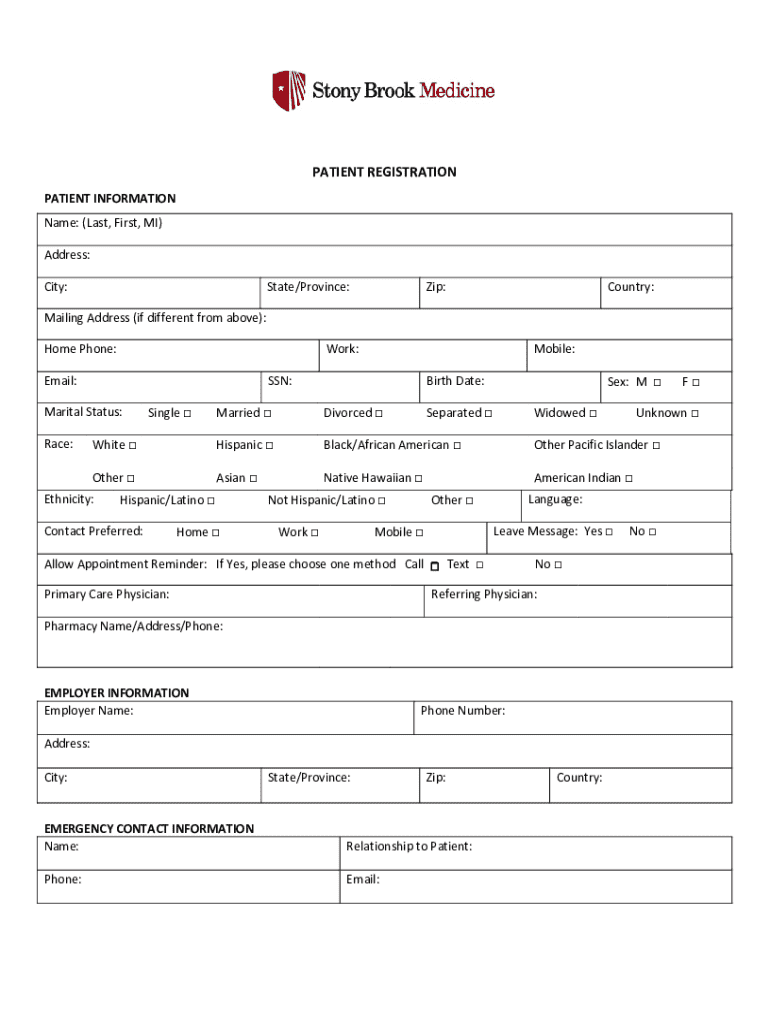 Stony Brook Medicine

PATIENT REGISTRATION

PATIENT INFORMATION

Name: (Last, First, MI)

Address:

City: State/Province: Zip: Country:

Mailing Address (if different from above):

Home Phone: Work: Mobile:

Email: SSN: Birth Date: Sex: M □ F □

Marital Status: Single □ Married □ Divorced □ Separated □ Widowed □ Unknown □

Race: White □ Hispanic □ Black/African American □ Other Pacific Islander □

Other □ Asian □ Native Hawaiian □ American Indian □

Ethnicity: Hispanic/Latino □ Not Hispanic/Latino □ Other □ Language:

Contact Preferred: Home □ Work □ Mobile □ Leave Message: Yes □ No □

Allow Appointment Reminder: If Yes, please choose one method Call □ Text □ No □

Primary Care Physician: Referring Physician:

Pharmacy Name/Address/Phone:

EMPLOYER INFORMATION

Employer Name: Phone Number:

Address:

City: State/Province: Zip: Country:

EMERGENCY CONTACT INFORMATION

Name: Relationship to Patient:

Phone: Email: